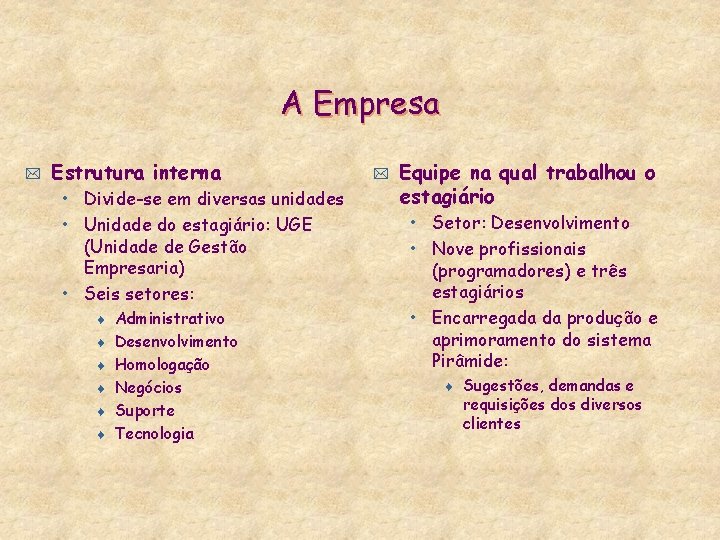 A Empresa

Estrutura interna
• Divide-se em diversas unidades
• Unidade do estagiário: UGE (Unidade de Gestão Empresaria)
• Seis setores:
♦ Administrativo
♦ Desenvolvimento
♦ Homologação
♦ Negócios
♦ Suporte
♦ Tecnologia

Equipe na qual trabalhou o estagiário
• Setor: Desenvolvimento
• Nove profissionais (programadores) e três estagiários
• Encarregada da produção e aprimoramento do sistema Pirâmide:
♦ Sugestões, demandas e requisições dos diversos clientes